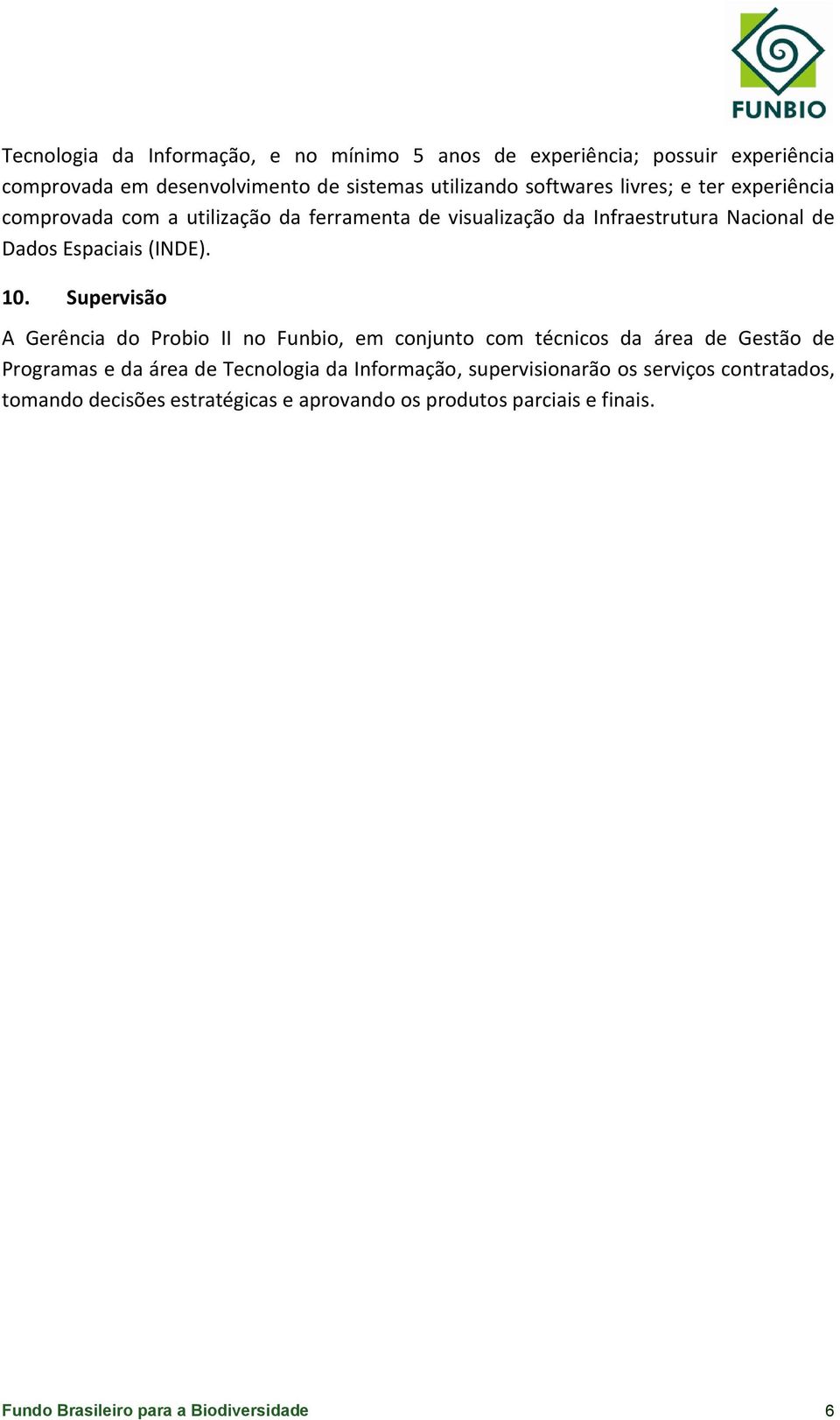 FUNBIO

Tecnologia da Informação, e no mínimo 5 anos de experiência; possuir experiência comprovada em desenvolvimento de sistemas utilizando softwares livres; e ter experiência comprovada com a utilização da ferramenta de visualização da Infraestrutura Nacional de Dados Espaciais (INDE).

10. Supervisão

A Gerência do Probio II no Funbio, em conjunto com técnicos da área de Gestão de Programas e da área de Tecnologia da Informação, supervisionarão os serviços contratados, tomando decisões estratégicas e aprovando os produtos parciais e finais.

Fundo Brasileiro para a Biodiversidade 6